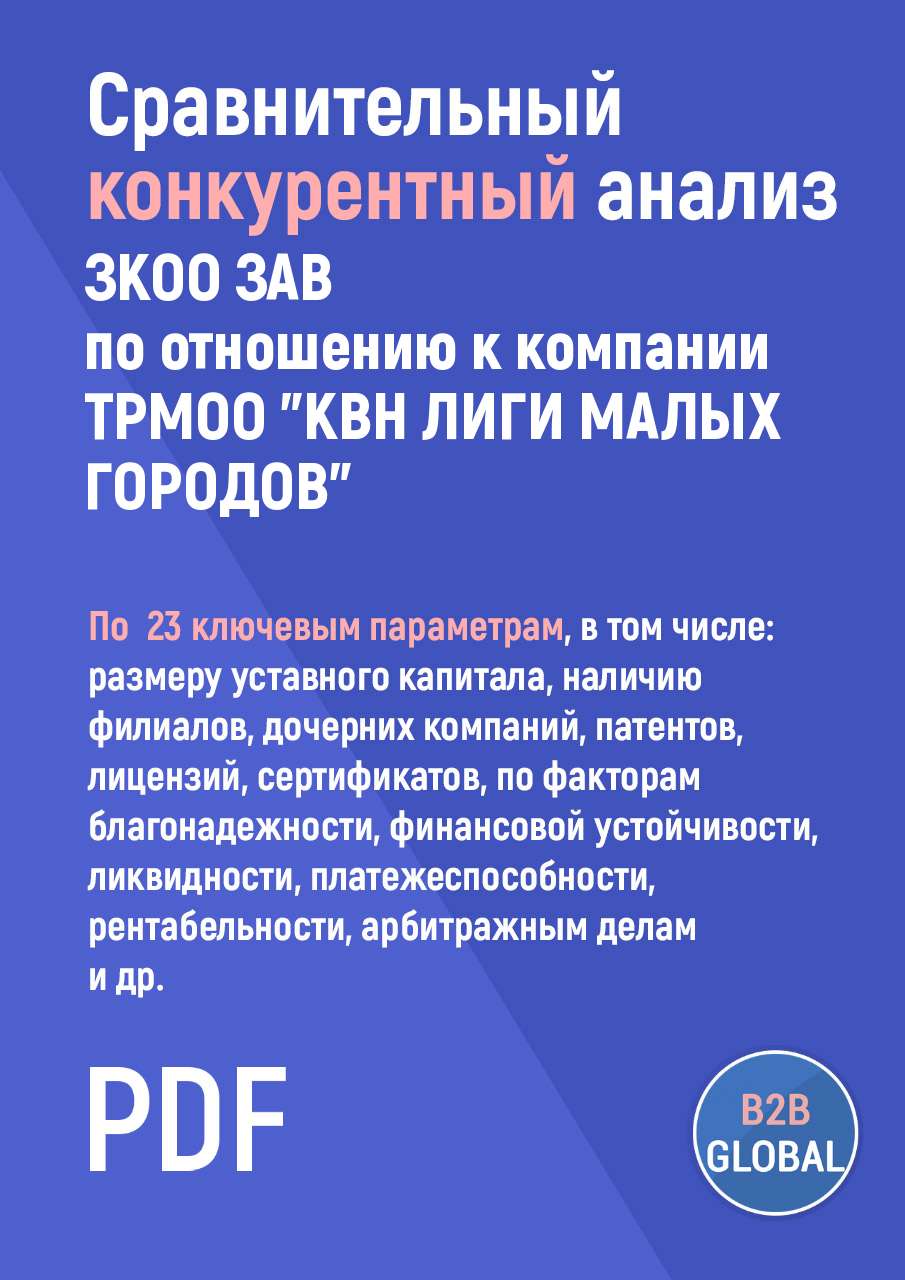 Сравнительный конкурентный анализ ЗКОО ЗАВ по отношению к компании ТРМОО "КВН ЛИГИ МАЛЫХ ГОРОДОВ"

По 23 ключевым параметрам, в том числе: размеру уставного капитала, наличию филиалов, дочерних компаний, патентов, лицензий, сертификатов, по факторам благонадежности, финансовой устойчивости, ликвидности, платежеспособности, рентабельности, арбитражным делам и др.

PDF

B2B GLOBAL